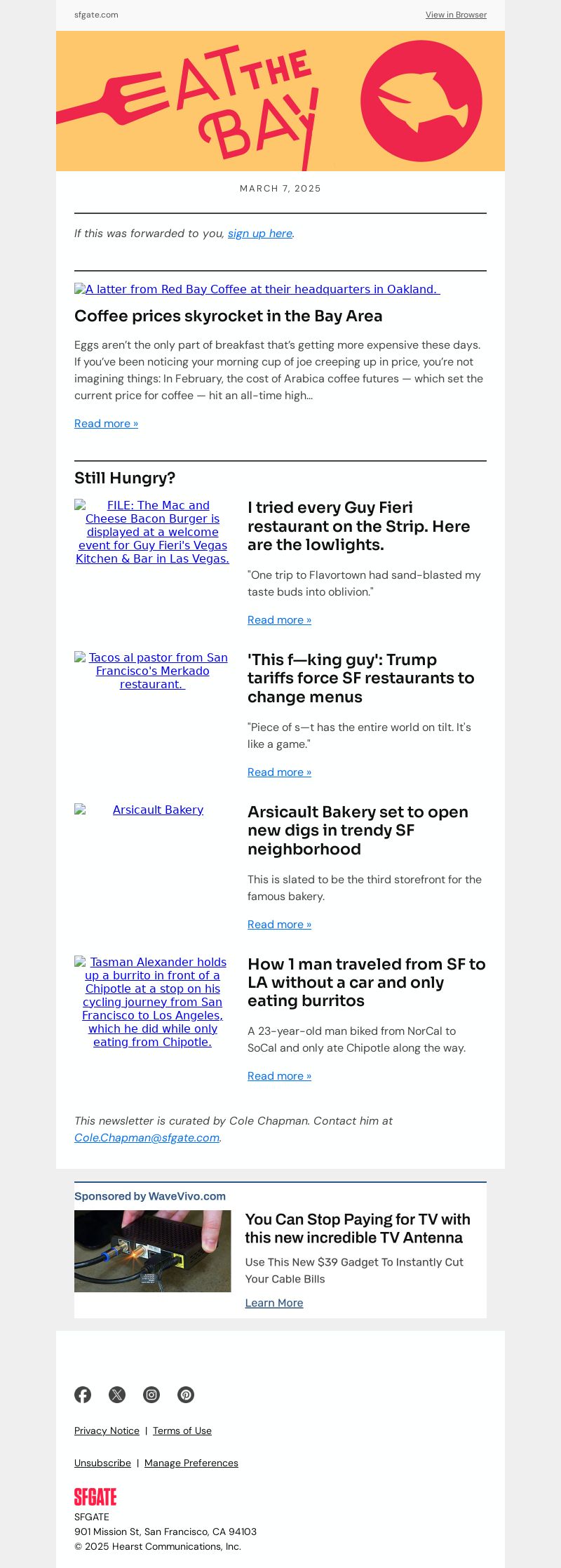 sfgate.com

View in Browser

EAT THE BAY

MARCH 7, 2025

If this was forwarded to you, sign up here.

A latter from Red Bay Coffee at their headquarters in Oakland.

Coffee prices skyrocket in the Bay Area

Eggs aren't the only part of breakfast that's getting more expensive these days. If you've been noticing your morning cup of joe creeping up in price, you're not imagining things: In February, the cost of Arabica coffee futures — which set the current price for coffee — hit an all-time high...

Read more »

Still Hungry?

FILE: The Mac and Cheese Bacon Burger is displayed at a welcome event for Guy Fieri's Vegas Kitchen & Bar in Las Vegas.

I tried every Guy Fieri restaurant on the Strip. Here are the lowlights.

"One trip to Flavortown had sand-blasted my taste buds into oblivion."

Read more »

Tacos al pastor from San Francisco's Merkado restaurant.

'This f—king guy': Trump tariffs force SF restaurants to change menus

"Piece of s—t has the entire world on tilt. It's like a game."

Read more »

Arsicault Bakery

Arsicault Bakery set to open new digs in trendy SF neighborhood

This is slated to be the third storefront for the famous bakery.

Read more »

Tasman Alexander holds up a burrito in front of a Chipotle at a stop on his cycling journey from San Francisco to Los Angeles, which he did while only eating from Chipotle.

How 1 man traveled from SF to LA without a car and only eating burritos

A 23-year-old man biked from NorCal to SoCal and only ate Chipotle along the way.

Read more »

This newsletter is curated by Cole Chapman. Contact him at Cole.Chapman@sfgate.com.

Sponsored by WaveVivo.com

You Can Stop Paying for TV with this new incredible TV Antenna

Use This New $39 Gadget To Instantly Cut Your Cable Bills

Learn More

Privacy Notice | Terms of Use

Unsubscribe | Manage Preferences

SFGATE

SFGATE
901 Mission St, San Francisco, CA 94103
© 2025 Hearst Communications, Inc.